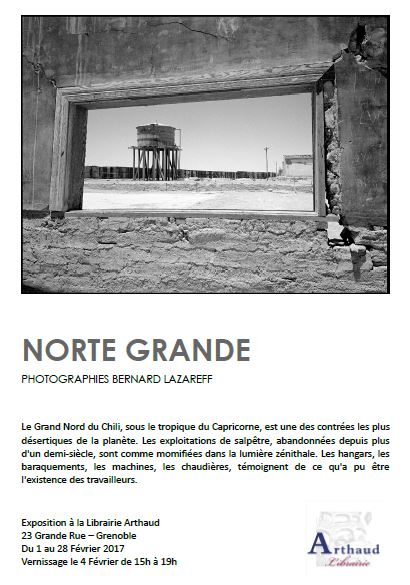 NORTE GRANDE

PHOTOGRAPHIES BERNARD LAZAREFF

Le Grand Nord du Chili, sous le tropique du Capricorne, est une des contrées les plus désertiques de la planète. Les exploitations de salpêtre, abandonnées depuis plus d'un demi-siècle, sont comme momifiées dans la lumière zénithale. Les hangars, les baraquements, les machines, les chaudières, témoignent de ce qu'a pu être l'existence des travailleurs.

Exposition à la Librairie Arthaud
23 Grande Rue – Grenoble
Du 1 au 28 Février 2017
Vernissage le 4 Février de 15h à 19h

Arthaud
Librairie